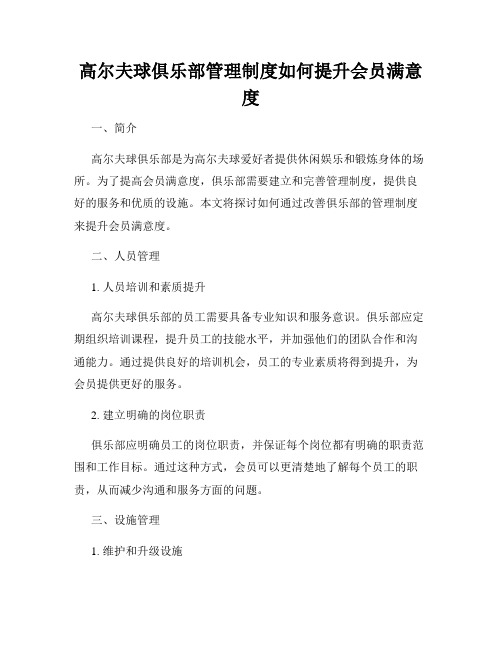 高尔夫球俱乐部管理制度如何提升会员满意度

一、简介

高尔夫球俱乐部是为高尔夫球爱好者提供休闲娱乐和锻炼身体的场所。为了提高会员满意度，俱乐部需要建立和完善管理制度，提供良好的服务和优质的设施。本文将探讨如何通过改善俱乐部的管理制度来提升会员满意度。

二、人员管理

1. 人员培训和素质提升

高尔夫球俱乐部的员工需要具备专业知识和服务意识。俱乐部应定期组织培训课程，提升员工的技能水平，并加强他们的团队合作和沟通能力。通过提供良好的培训机会，员工的专业素质将得到提升，为会员提供更好的服务。

2. 建立明确的岗位职责

俱乐部应明确员工的岗位职责，并保证每个岗位都有明确的职责范围和工作目标。通过这种方式，会员可以更清楚地了解每个员工的职责，从而减少沟通和服务方面的问题。

三、设施管理

1. 维护和升级设施